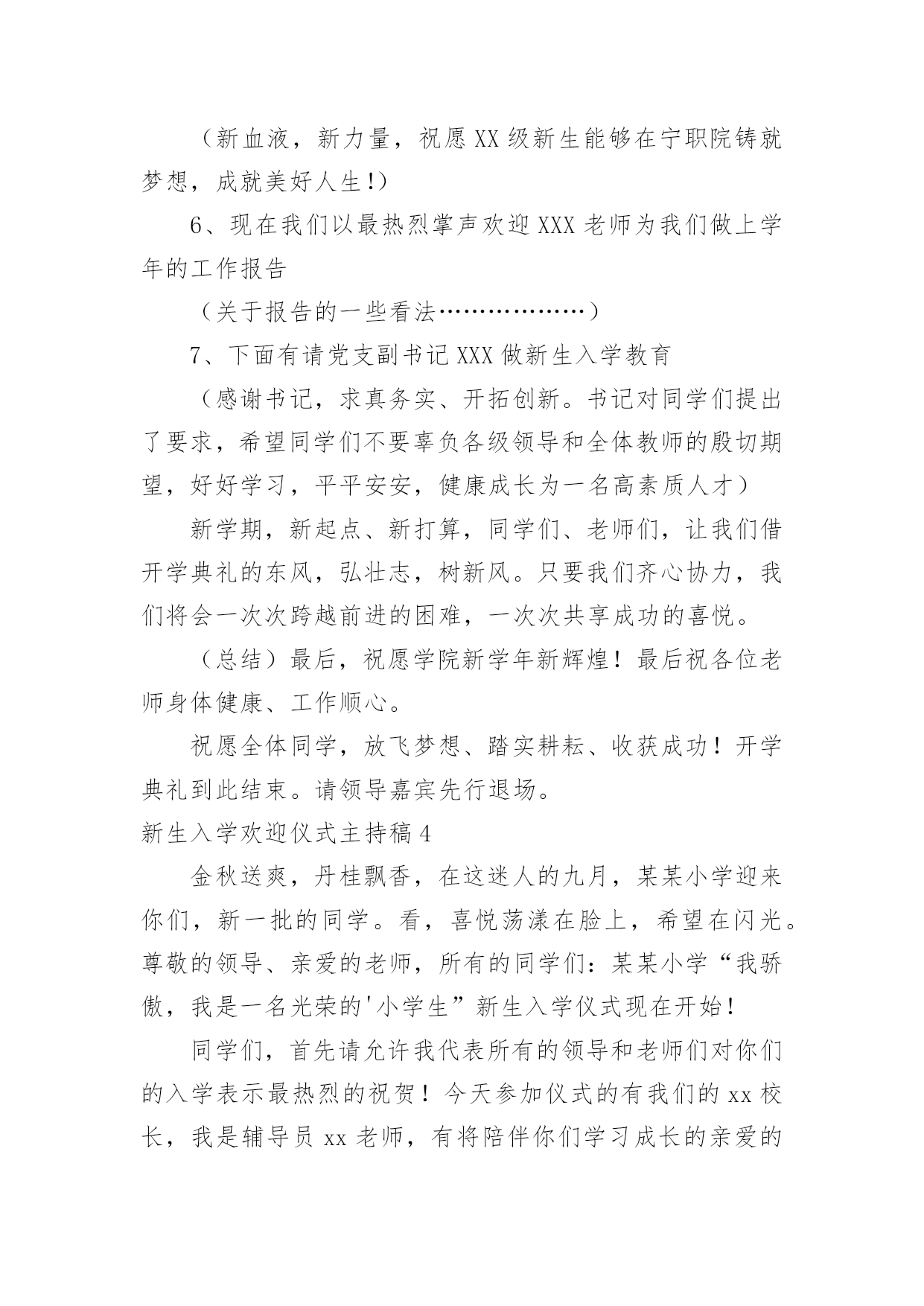 （新血液，新力量，祝愿XX级新生能够在宁职院铸就梦想，成就美好人生!）

6、现在我们以最热烈掌声欢迎XXX老师为我们做上学年的工作报告

（关于报告的一些看法………………）

7、下面有请党支副书记XXX做新生入学教育

（感谢书记，求真务实、开拓创新。书记对同学们提出了要求，希望同学们不要辜负各级领导和全体教师的殷切期望，好好学习，平平安安，健康成长为一名高素质人才）

新学期，新起点、新打算，同学们、老师们，让我们借开学典礼的东风，弘壮志，树新风。只要我们齐心协力，我们将会一次次跨越前进的困难，一次次共享成功的喜悦。

（总结）最后，祝愿学院新学年新辉煌！最后祝各位老师身体健康、工作顺心。

祝愿全体同学，放飞梦想、踏实耕耘、收获成功！开学典礼到此结束。请领导嘉宾先行退场。

新生入学欢迎仪式主持稿4

金秋送爽，丹桂飘香，在这迷人的九月，某某小学迎来你们，新一批的同学。看，喜悦荡漾在脸上，希望在闪光。尊敬的领导、亲爱的老师，所有的同学们：某某小学“我骄傲，我是一名光荣的'小学生”新生入学仪式现在开始！

同学们，首先请允许我代表所有的领导和老师们对你们的入学表示最热烈的祝贺！今天参加仪式的有我们的xx校长，我是辅导员xx老师，有将陪伴你们学习成长的亲爱的